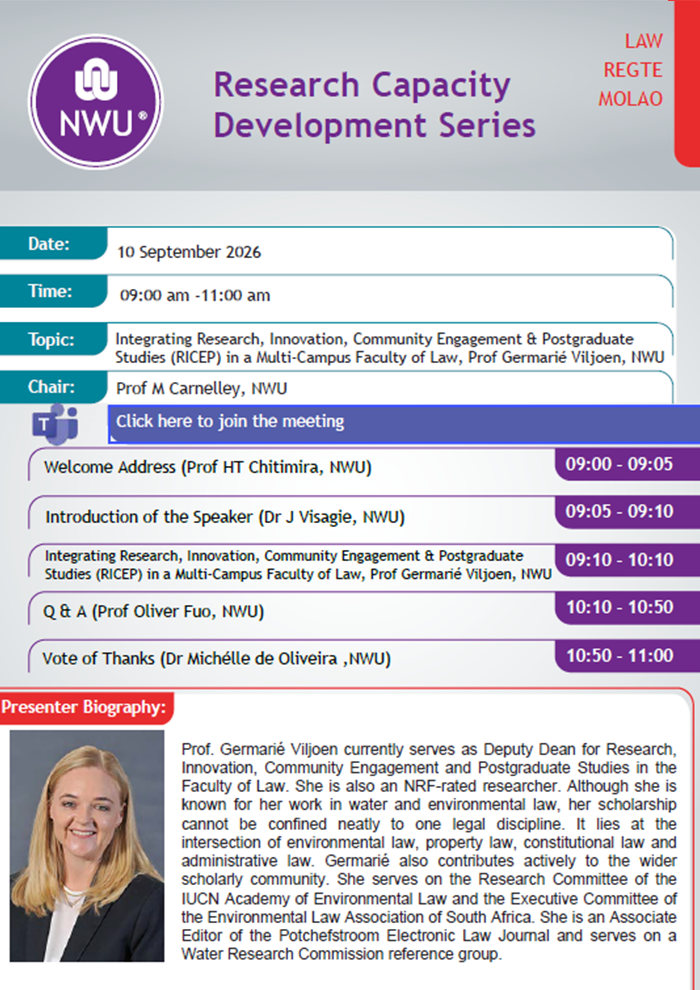 NWU®

Research Capacity Development Series

LAW
REGTE
MOLAO

Date: 10 September 2026

Time: 09:00 am -11:00 am

Topic: Integrating Research, Innovation, Community Engagement & Postgraduate Studies (RICEP) in a Multi-Campus Faculty of Law, Prof Germarié Viljoen, NWU

Chair: Prof M Carnelley, NWU

Click here to join the meeting

Welcome Address (Prof HT Chitimira, NWU) 09:00 - 09:05

Introduction of the Speaker (Dr J Visagie, NWU) 09:05 - 09:10

Integrating Research, Innovation, Community Engagement & Postgraduate Studies (RICEP) in a Multi-Campus Faculty of Law, Prof Germarié Viljoen, NWU 09:10 - 10:10

Q & A (Prof Oliver Fuo, NWU) 10:10 - 10:50

Vote of Thanks (Dr Michélle de Oliveira ,NWU) 10:50 - 11:00

Presenter Biography:

Prof. Germarié Viljoen currently serves as Deputy Dean for Research, Innovation, Community Engagement and Postgraduate Studies in the Faculty of Law. She is also an NRF-rated researcher. Although she is known for her work in water and environmental law, her scholarship cannot be confined neatly to one legal discipline. It lies at the intersection of environmental law, property law, constitutional law and administrative law. Germarié also contributes actively to the wider scholarly community. She serves on the Research Committee of the IUCN Academy of Environmental Law and the Executive Committee of the Environmental Law Association of South Africa. She is an Associate Editor of the Potchefstroom Electronic Law Journal and serves on a Water Research Commission reference group.